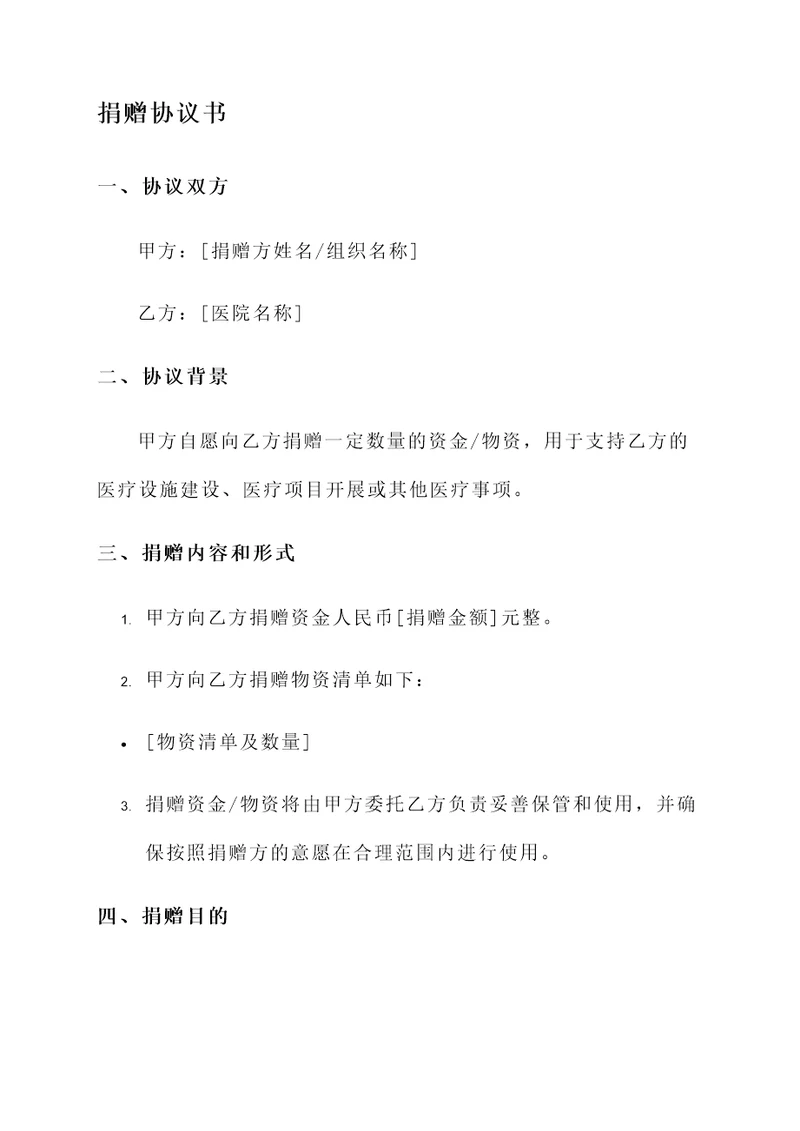 捐赠协议书

一、协议双方

甲方：[捐赠方姓名/组织名称]

乙方：[医院名称]

二、协议背景

甲方自愿向乙方捐赠一定数量的资金/物资，用于支持乙方的医疗设施建设、医疗项目开展或其他医疗事项。

三、捐赠内容和形式

1. 甲方向乙方捐赠资金人民币[捐赠金额]元整。

2. 甲方向乙方捐赠物资清单如下：

• [物资清单及数量]

3. 捐赠资金/物资将由甲方委托乙方负责妥善保管和使用，并确保按照捐赠方的意愿在合理范围内进行使用。

四、捐赠目的